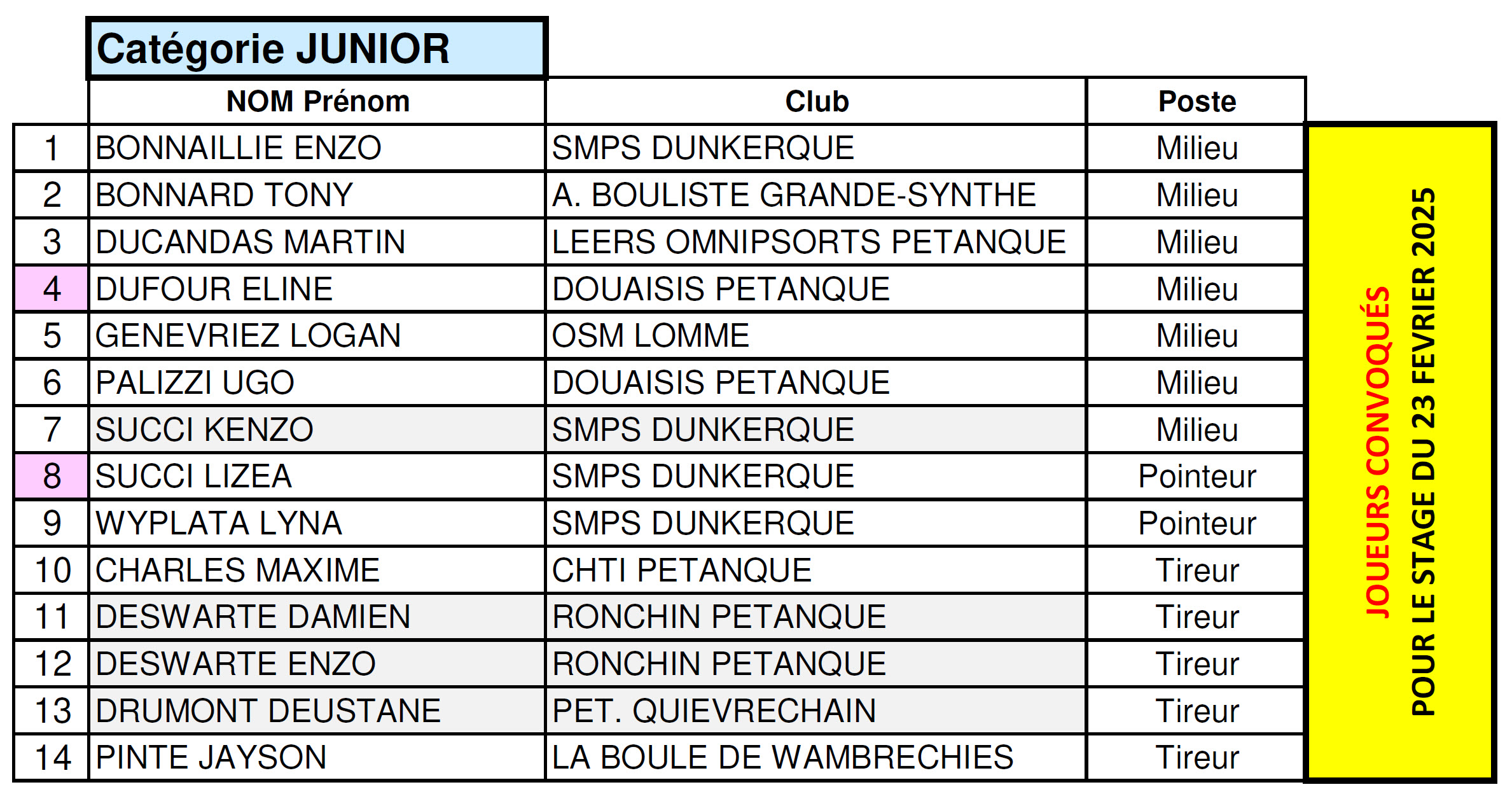 Catégorie JUNIOR

| | NOM Prénom | Club | Poste |
|---|---|---|---|
| 1 | BONNAILLIE ENZO | SMPS DUNKERQUE | Milieu |
| 2 | BONNARD TONY | A. BOULISTE GRANDE-SYNTHE | Milieu |
| 3 | DUCANDAS MARTIN | LEERS OMNIPSORTS PETANQUE | Milieu |
| 4 | DUFOUR ELINE | DOUAISIS PETANQUE | Milieu |
| 5 | GENEVRIEZ LOGAN | OSM LOMME | Milieu |
| 6 | PALIZZI UGO | DOUAISIS PETANQUE | Milieu |
| 7 | SUCCI KENZO | SMPS DUNKERQUE | Milieu |
| 8 | SUCCI LIZEA | SMPS DUNKERQUE | Pointeur |
| 9 | WYPLATA LYNA | SMPS DUNKERQUE | Pointeur |
| 10 | CHARLES MAXIME | CHTI PETANQUE | Tireur |
| 11 | DESWARTE DAMIEN | RONCHIN PETANQUE | Tireur |
| 12 | DESWARTE ENZO | RONCHIN PETANQUE | Tireur |
| 13 | DRUMONT DEUSTANE | PET. QUIEVRECHAIN | Tireur |
| 14 | PINTE JAYSON | LA BOULE DE WAMBRECHIES | Tireur |

JOUEURS CONVOQUÉS
POUR LE STAGE DU 23 FEVRIER 2025